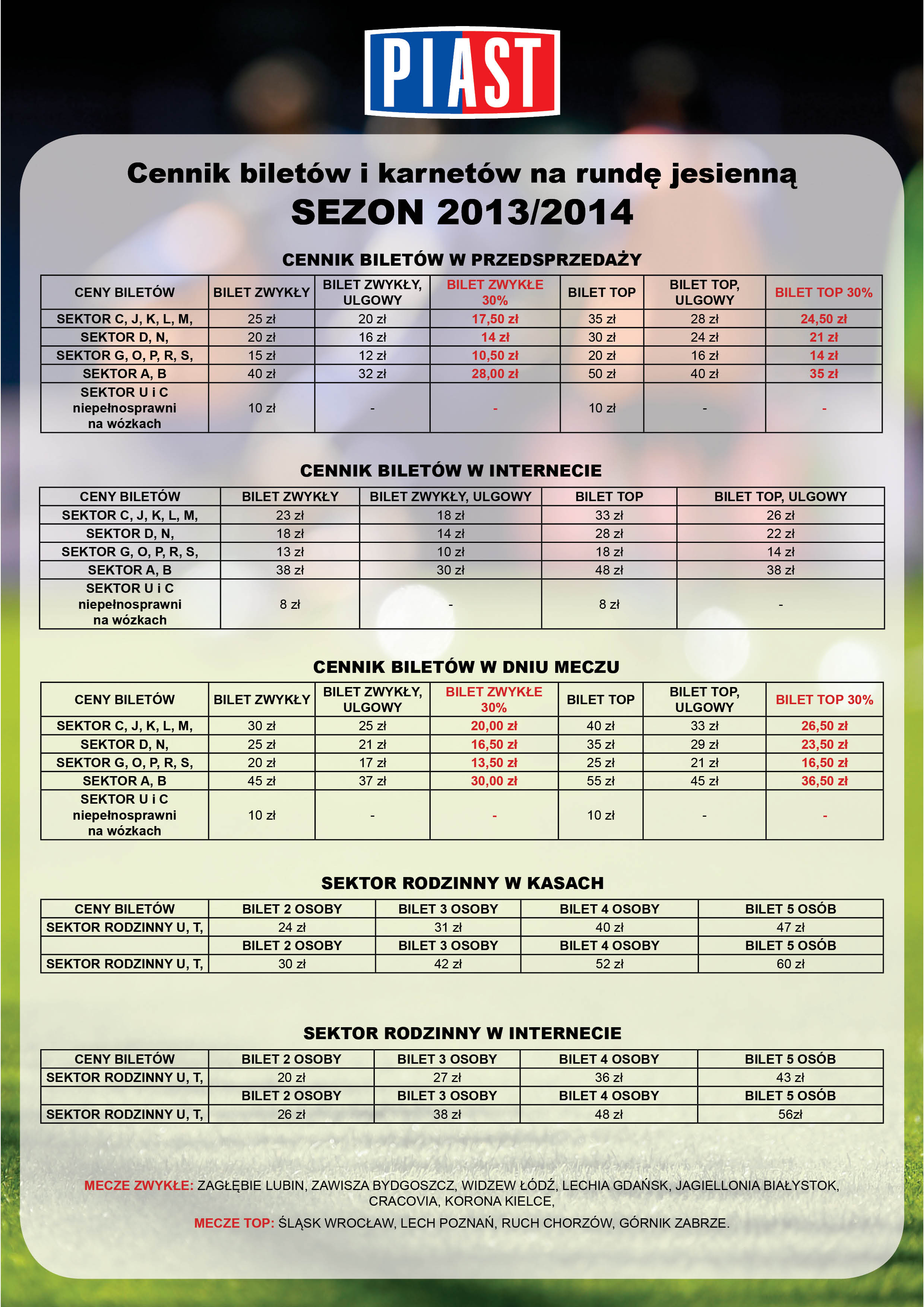 PIAST

Cennik biletów i karnetów na rundę jesienną
SEZON 2013/2014

CENNIK BILETÓW W PRZEDSPRZEDAŻY

| CENY BILETÓW | BILET ZWYKŁY | BILET ZWYKŁY, ULGOWY | BILET ZWYKŁE 30% | BILET TOP | BILET TOP, ULGOWY | BILET TOP 30% |
|---|---|---|---|---|---|---|
| SEKTOR C, J, K, L, M, | 25 zł | 20 zł | 17,50 zł | 35 zł | 28 zł | 24,50 zł |
| SEKTOR D, N, | 20 zł | 16 zł | 14 zł | 30 zł | 24 zł | 21 zł |
| SEKTOR G, O, P, R, S, | 15 zł | 12 zł | 10,50 zł | 20 zł | 16 zł | 14 zł |
| SEKTOR A, B | 40 zł | 32 zł | 28,00 zł | 50 zł | 40 zł | 35 zł |
| SEKTOR U i C niepełnosprawni na wózkach | 10 zł | - | - | 10 zł | - | - |

CENNIK BILETÓW W INTERNECIE

| CENY BILETÓW | BILET ZWYKŁY | BILET ZWYKŁY, ULGOWY | BILET TOP | BILET TOP, ULGOWY |
|---|---|---|---|---|
| SEKTOR C, J, K, L, M, | 23 zł | 18 zł | 33 zł | 26 zł |
| SEKTOR D, N, | 18 zł | 14 zł | 28 zł | 22 zł |
| SEKTOR G, O, P, R, S, | 13 zł | 10 zł | 18 zł | 14 zł |
| SEKTOR A, B | 38 zł | 30 zł | 48 zł | 38 zł |
| SEKTOR U i C niepełnosprawni na wózkach | 8 zł | - | 8 zł | - |

CENNIK BILETÓW W DNIU MECZU

| CENY BILETÓW | BILET ZWYKŁY | BILET ZWYKŁY, ULGOWY | BILET ZWYKŁE 30% | BILET TOP | BILET TOP, ULGOWY | BILET TOP 30% |
|---|---|---|---|---|---|---|
| SEKTOR C, J, K, L, M, | 30 zł | 25 zł | 20,00 zł | 40 zł | 33 zł | 26,50 zł |
| SEKTOR D, N, | 25 zł | 21 zł | 16,50 zł | 35 zł | 29 zł | 23,50 zł |
| SEKTOR G, O, P, R, S, | 20 zł | 17 zł | 13,50 zł | 25 zł | 21 zł | 16,50 zł |
| SEKTOR A, B | 45 zł | 37 zł | 30,00 zł | 55 zł | 45 zł | 36,50 zł |
| SEKTOR U i C niepełnosprawni na wózkach | 10 zł | - | - | 10 zł | - | - |

SEKTOR RODZINNY W KASACH

| CENY BILETÓW | BILET 2 OSOBY | BILET 3 OSOBY | BILET 4 OSOBY | BILET 5 OSÓB |
|---|---|---|---|---|
| SEKTOR RODZINNY U, T, | 24 zł | 31 zł | 40 zł | 47 zł |
| | BILET 2 OSOBY | BILET 3 OSOBY | BILET 4 OSOBY | BILET 5 OSÓB |
| SEKTOR RODZINNY U, T, | 30 zł | 42 zł | 52 zł | 60 zł |

SEKTOR RODZINNY W INTERNECIE

| CENY BILETÓW | BILET 2 OSOBY | BILET 3 OSOBY | BILET 4 OSOBY | BILET 5 OSÓB |
|---|---|---|---|---|
| SEKTOR RODZINNY U, T, | 20 zł | 27 zł | 36 zł | 43 zł |
| | BILET 2 OSOBY | BILET 3 OSOBY | BILET 4 OSOBY | BILET 5 OSÓB |
| SEKTOR RODZINNY U, T, | 26 zł | 38 zł | 48 zł | 56zł |

MECZE ZWYKŁE: ZAGŁĘBIE LUBIN, ZAWISZA BYDGOSZCZ, WIDZEW ŁÓDŹ, LECHIA GDAŃSK, JAGIELLONIA BIAŁYSTOK, CRACOVIA, KORONA KIELCE,

MECZE TOP: ŚLĄSK WROCŁAW, LECH POZNAŃ, RUCH CHORZÓW, GÓRNIK ZABRZE.